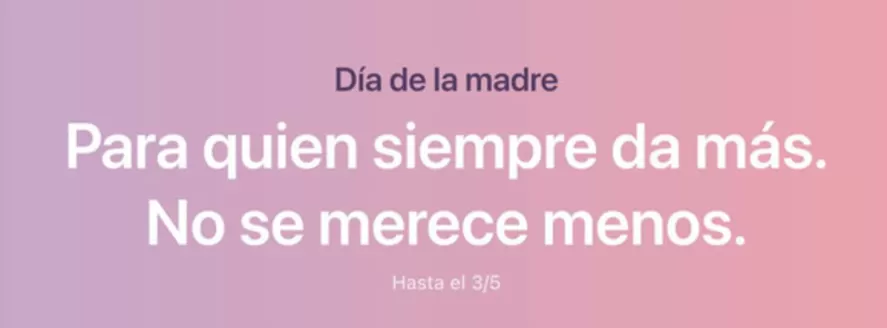 Día de la madre

Para quien siempre da más.
No se merece menos.

Hasta el 3/5